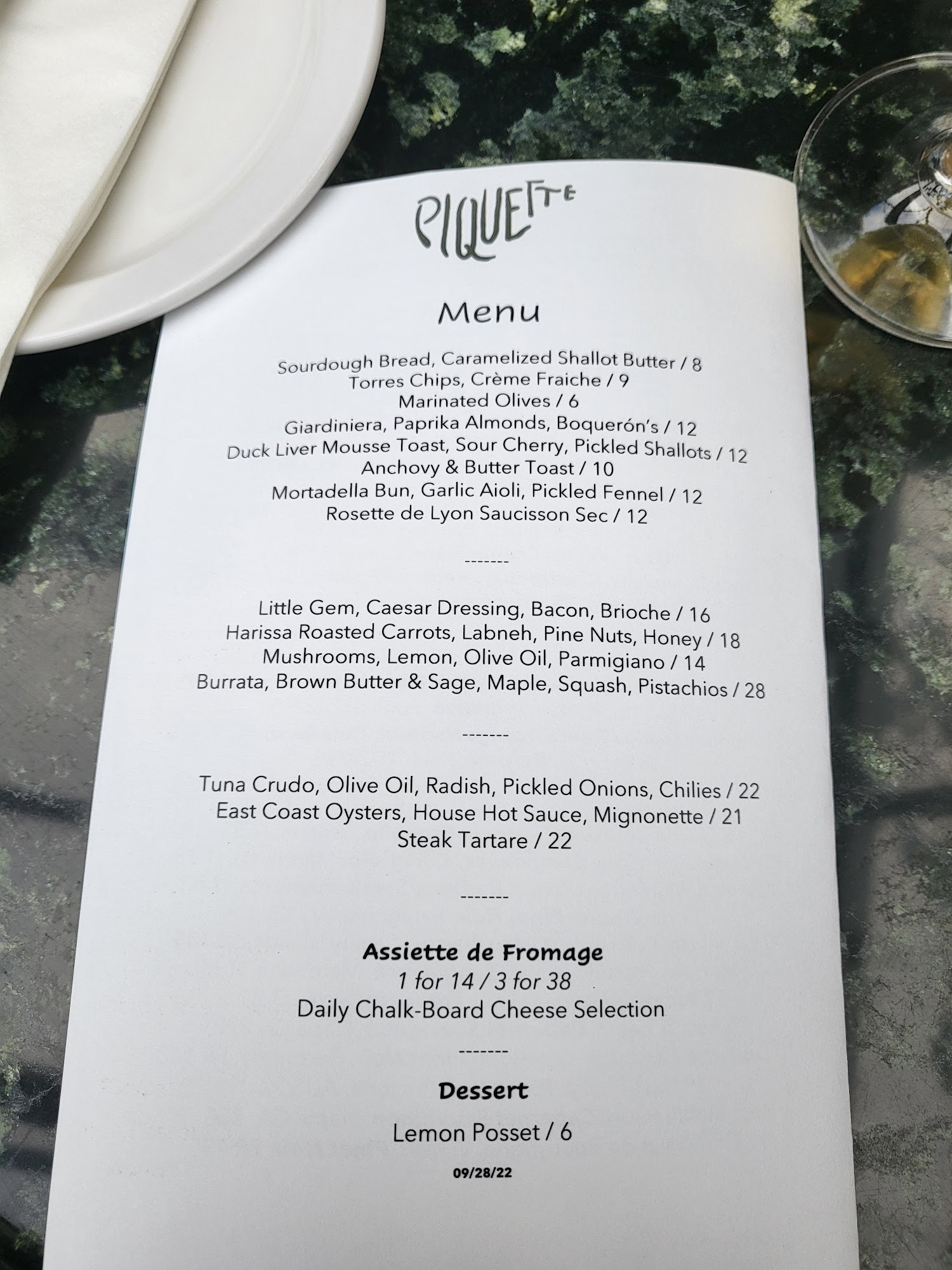 PIQUETTE

Menu

Sourdough Bread, Caramelized Shallot Butter / 8
Torres Chips, Crème Fraiche / 9
Marinated Olives / 6
Giardiniera, Paprika Almonds, Boquerón's / 12
Duck Liver Mousse Toast, Sour Cherry, Pickled Shallots / 12
Anchovy & Butter Toast / 10
Mortadella Bun, Garlic Aioli, Pickled Fennel / 12
Rosette de Lyon Saucisson Sec / 12

-------

Little Gem, Caesar Dressing, Bacon, Brioche / 16
Harissa Roasted Carrots, Labneh, Pine Nuts, Honey / 18
Mushrooms, Lemon, Olive Oil, Parmigiano / 14
Burrata, Brown Butter & Sage, Maple, Squash, Pistachios / 28

-------

Tuna Crudo, Olive Oil, Radish, Pickled Onions, Chilies / 22
East Coast Oysters, House Hot Sauce, Mignonette / 21
Steak Tartare / 22

-------

Assiette de Fromage
1 for 14 / 3 for 38
Daily Chalk-Board Cheese Selection

-------

Dessert

Lemon Posset / 6

09/28/22